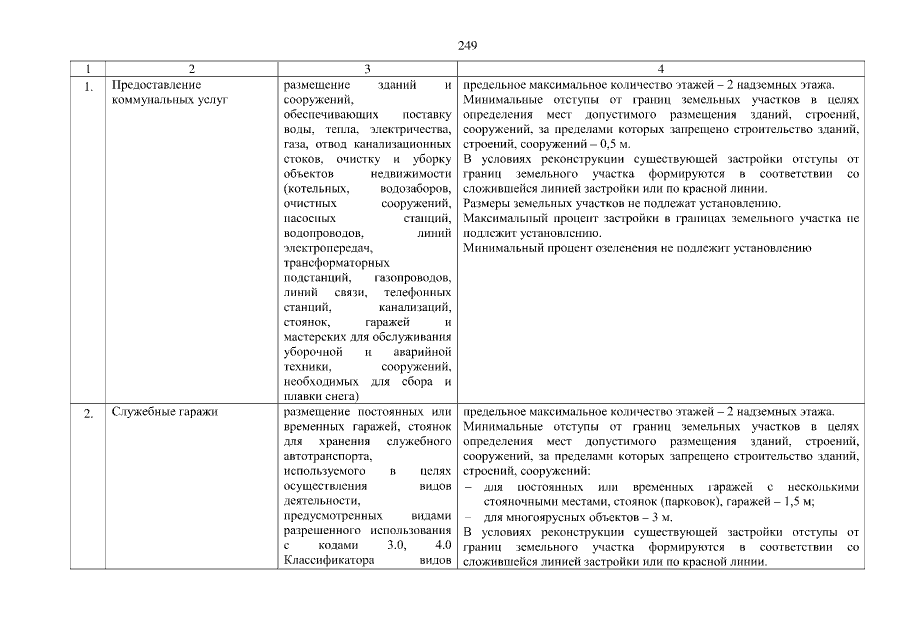 249

| 1 | 2 | 3 | 4 |
|---|---|---|---|
| 1. | Предоставление коммунальных услуг | размещение зданий и сооружений, обеспечивающих поставку воды, тепла, электричества, газа, отвод канализационных стоков, очистку и уборку объектов недвижимости (котельных, водозаборов, очистных сооружений, насосных станций, водопроводов, линий электропередач, трансформаторных подстанций, газопроводов, линий связи, телефонных станций, канализаций, стоянок, гаражей и мастерских для обслуживания уборочной и аварийной техники, сооружений, необходимых для сбора и плавки снега) | предельное максимальное количество этажей – 2 надземных этажа. Минимальные отступы от границ земельных участков в целях определения мест допустимого размещения зданий, строений, сооружений, за пределами которых запрещено строительство зданий, строений, сооружений – 0,5 м. В условиях реконструкции существующей застройки отступы от границ земельного участка формируются в соответствии со сложившейся линией застройки или по красной линии. Размеры земельных участков не подлежат установлению. Максимальный процент застройки в границах земельного участка не подлежит установлению. Минимальный процент озеленения не подлежит установлению |
| 2. | Служебные гаражи | размещение постоянных или временных гаражей, стоянок для хранения служебного автотранспорта, используемого в целях осуществления видов деятельности, предусмотренных видами разрешенного использования с кодами 3.0, 4.0 Классификатора видов | предельное максимальное количество этажей – 2 надземных этажа. Минимальные отступы от границ земельных участков в целях определения мест допустимого размещения зданий, строений, сооружений, за пределами которых запрещено строительство зданий, строений, сооружений: – для постоянных или временных гаражей с несколькими стояночными местами, стоянок (парковок), гаражей – 1,5 м; – для многоярусных объектов – 3 м. В условиях реконструкции существующей застройки отступы от границ земельного участка формируются в соответствии со сложившейся линией застройки или по красной линии. |